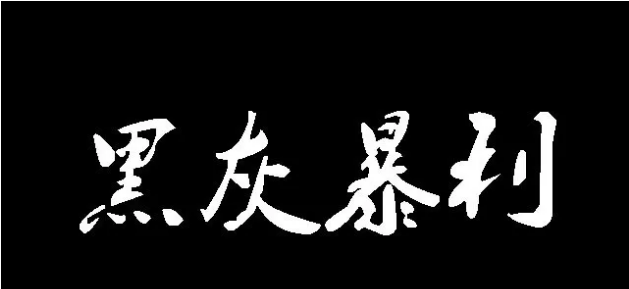 黑灰暴利